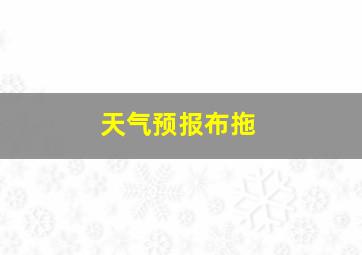 天气预报布拖